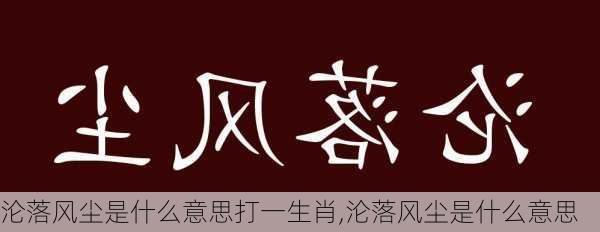 尘风落沦

沦落风尘是什么意思打一生肖,沦落风尘是什么意思